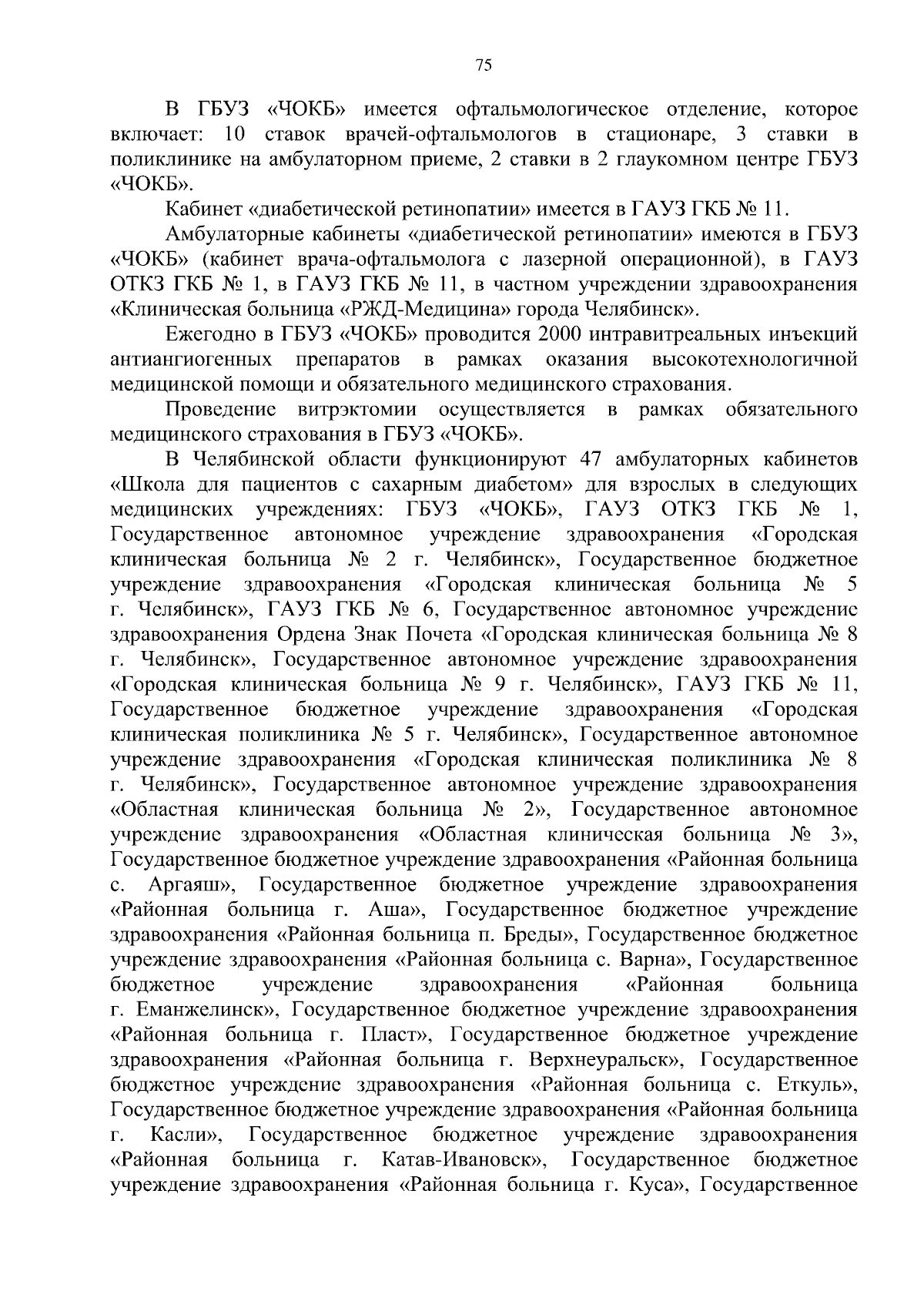 75

В ГБУЗ «ЧОКБ» имеется офтальмологическое отделение, которое включает: 10 ставок врачей-офтальмологов в стационаре, 3 ставки в поликлинике на амбулаторном приеме, 2 ставки в 2 глаукомном центре ГБУЗ «ЧОКБ».

Кабинет «диабетической ретинопатии» имеется в ГАУЗ ГКБ № 11.

Амбулаторные кабинеты «диабетической ретинопатии» имеются в ГБУЗ «ЧОКБ» (кабинет врача-офтальмолога с лазерной операционной), в ГАУЗ ОТКЗ ГКБ № 1, в ГАУЗ ГКБ № 11, в частном учреждении здравоохранения «Клиническая больница «РЖД-Медицина» города Челябинск».

Ежегодно в ГБУЗ «ЧОКБ» проводится 2000 интравитреальных инъекций антиангиогенных препаратов в рамках оказания высокотехнологичной медицинской помощи и обязательного медицинского страхования.

Проведение витрэктомии осуществляется в рамках обязательного медицинского страхования в ГБУЗ «ЧОКБ».

В Челябинской области функционируют 47 амбулаторных кабинетов «Школа для пациентов с сахарным диабетом» для взрослых в следующих медицинских учреждениях: ГБУЗ «ЧОКБ», ГАУЗ ОТКЗ ГКБ № 1, Государственное автономное учреждение здравоохранения «Городская клиническая больница № 2 г. Челябинск», Государственное бюджетное учреждение здравоохранения «Городская клиническая больница № 5 г. Челябинск», ГАУЗ ГКБ № 6, Государственное автономное учреждение здравоохранения Ордена Знак Почета «Городская клиническая больница № 8 г. Челябинск», Государственное автономное учреждение здравоохранения «Городская клиническая больница № 9 г. Челябинск», ГАУЗ ГКБ № 11, Государственное бюджетное учреждение здравоохранения «Городская клиническая поликлиника № 5 г. Челябинск», Государственное автономное учреждение здравоохранения «Городская клиническая поликлиника № 8 г. Челябинск», Государственное автономное учреждение здравоохранения «Областная клиническая больница № 2», Государственное автономное учреждение здравоохранения «Областная клиническая больница № 3», Государственное бюджетное учреждение здравоохранения «Районная больница с. Аргаяш», Государственное бюджетное учреждение здравоохранения «Районная больница г. Аша», Государственное бюджетное учреждение здравоохранения «Районная больница п. Бреды», Государственное бюджетное учреждение здравоохранения «Районная больница с. Варна», Государственное бюджетное учреждение здравоохранения «Районная больница г. Еманжелинск», Государственное бюджетное учреждение здравоохранения «Районная больница г. Пласт», Государственное бюджетное учреждение здравоохранения «Районная больница г. Верхнеуральск», Государственное бюджетное учреждение здравоохранения «Районная больница с. Еткуль», Государственное бюджетное учреждение здравоохранения «Районная больница г. Касли», Государственное бюджетное учреждение здравоохранения «Районная больница г. Катав-Ивановск», Государственное бюджетное учреждение здравоохранения «Районная больница г. Куса», Государственное